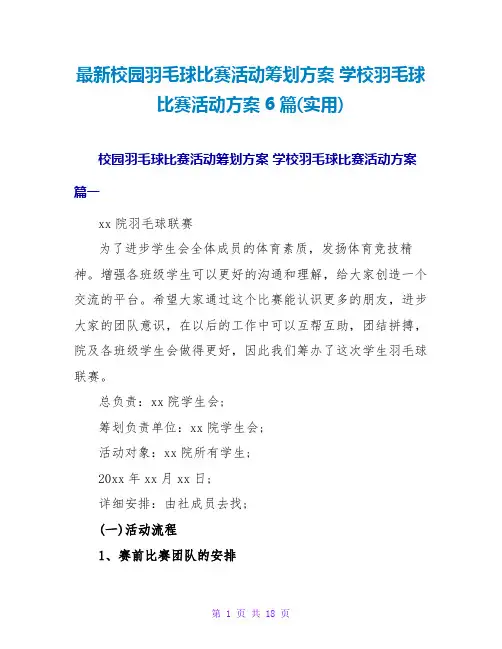 最新校园羽毛球比赛活动筹划方案 学校羽毛球比赛活动方案 6 篇(实用)

校园羽毛球比赛活动筹划方案 学校羽毛球比赛活动方案篇一

xx 院羽毛球联赛

为了进步学生会全体成员的体育素质，发扬体育竞技精神。增强各班级学生可以更好的沟通和理解，给大家创造一个交流的平台。希望大家通过这个比赛能认识更多的朋友，进步大家的团队意识，在以后的工作中可以互帮互助，团结拼搏，院及各班级学生会做得更好，因此我们筹办了这次学生羽毛球联赛。

总负责：xx 院学生会；

筹划负责单位：xx 院学生会；

活动对象：xx 院所有学生；

20xx 年 xx 月 xx 日；

详细安排：由社成员去找；

(一)活动流程

1、赛前比赛团队的安排

第 1 页 共 18 页